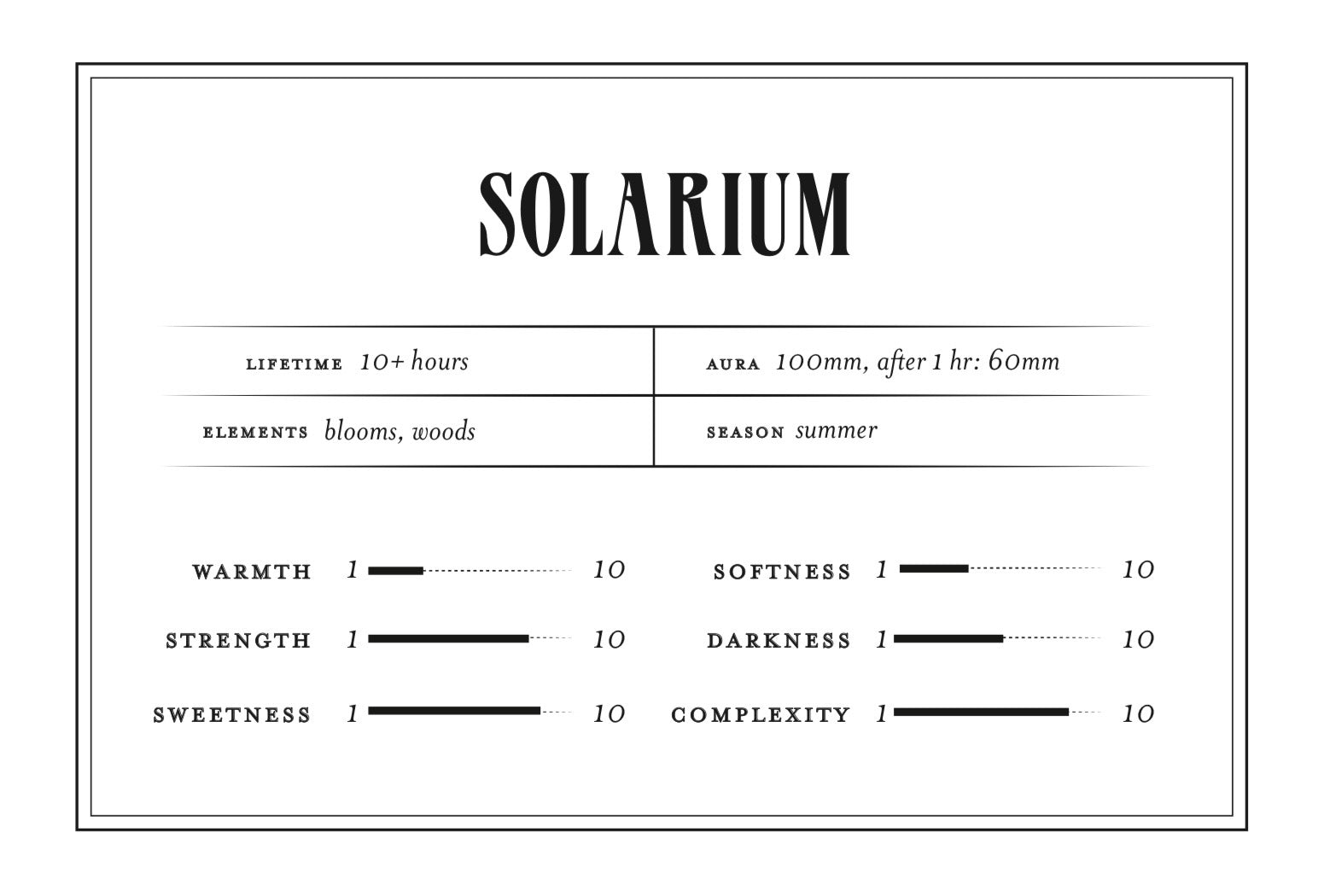 SOLARIUM

| LIFETIME 10+ hours | AURA 100mm, after 1 hr: 60mm |
|---|---|
| ELEMENTS blooms, woods | SEASON summer |

WARMTH 1 10
STRENGTH 1 10
SWEETNESS 1 10

SOFTNESS 1 10
DARKNESS 1 10
COMPLEXITY 1 10